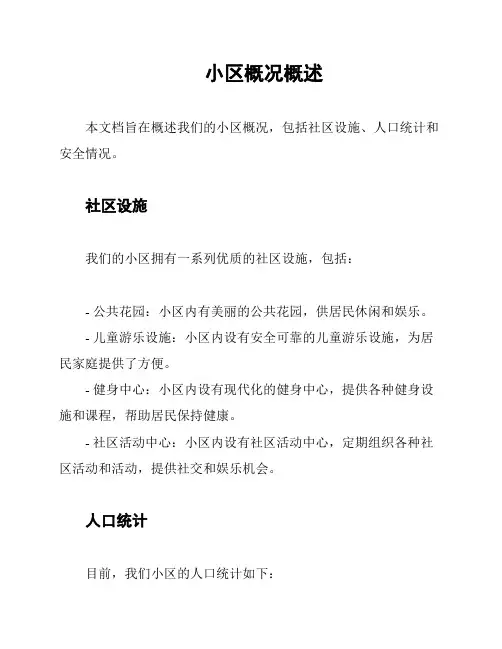 小区概况概述

本文档旨在概述我们的小区概况，包括社区设施、人口统计和安全情况。

社区设施

我们的小区拥有一系列优质的社区设施，包括：

- 公共花园：小区内有美丽的公共花园，供居民休闲和娱乐。
- 儿童游乐设施：小区内设有安全可靠的儿童游乐设施，为居民家庭提供了方便。
- 健身中心：小区内设有现代化的健身中心，提供各种健身设施和课程，帮助居民保持健康。
- 社区活动中心：小区内设有社区活动中心，定期组织各种社区活动和活动，提供社交和娱乐机会。

人口统计

目前，我们小区的人口统计如下：